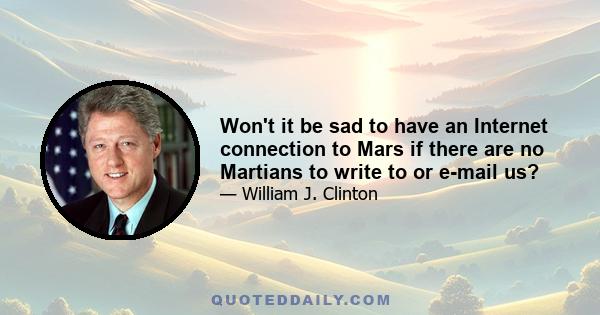 Won't it be sad to have an Internet connection to Mars if there are no Martians to write to or e-mail us?
— William J. Clinton

QUOTEDDAILY.COM